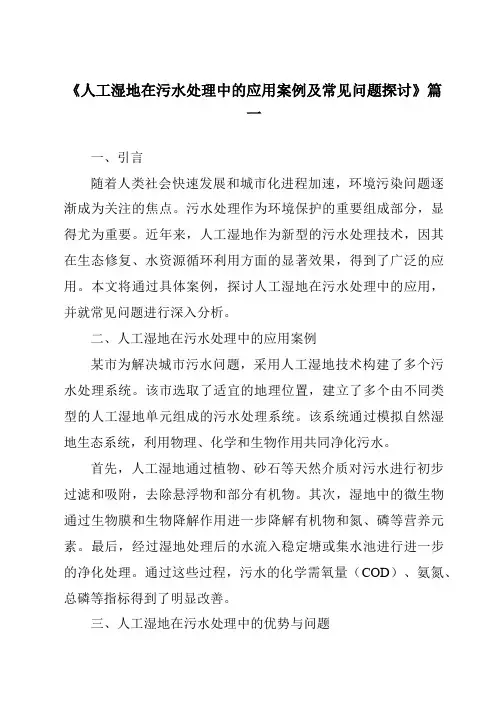 《人工湿地在污水处理中的应用案例及常见问题探讨》篇一

一、引言

随着人类社会快速发展和城市化进程加速，环境污染问题逐渐成为关注的焦点。污水处理作为环境保护的重要组成部分，显得尤为重要。近年来，人工湿地作为新型的污水处理技术，因其在生态修复、水资源循环利用方面的显著效果，得到了广泛的应用。本文将通过具体案例，探讨人工湿地在污水处理中的应用，并就常见问题进行深入分析。

二、人工湿地在污水处理中的应用案例

某市为解决城市污水问题，采用人工湿地技术构建了多个污水处理系统。该市选取了适宜的地理位置，建立了多个由不同类型的人工湿地单元组成的污水处理系统。该系统通过模拟自然湿地生态系统，利用物理、化学和生物作用共同净化污水。

首先，人工湿地通过植物、砂石等天然介质对污水进行初步过滤和吸附，去除悬浮物和部分有机物。其次，湿地中的微生物通过生物膜和生物降解作用进一步降解有机物和氮、磷等营养元素。最后，经过湿地处理后的水流入稳定塘或集水池进行进一步的净化处理。通过这些过程，污水的化学需氧量（COD）、氨氮、总磷等指标得到了明显改善。

三、人工湿地在污水处理中的优势与问题